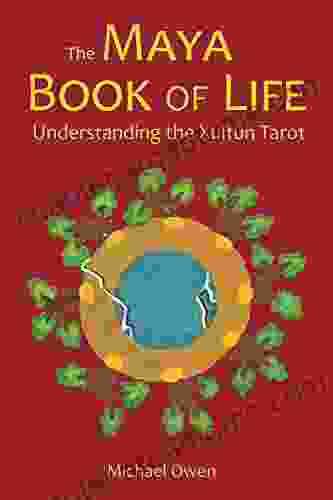 The MAYA
BOOK OF LIFE
Understanding the Xultun Tarot

Michael Owen